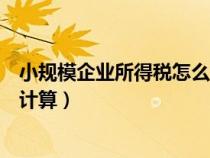 小规模企业所得税怎么
计算）